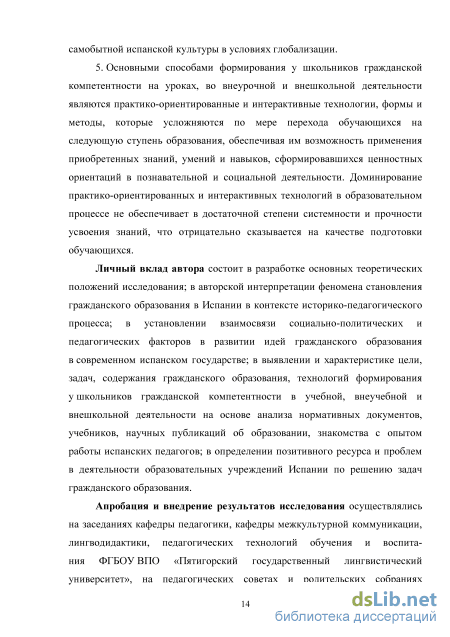 самобытной испанской культуры в условиях глобализации.

5. Основными способами формирования у школьников гражданской компетентности на уроках, во внеурочной и внешкольной деятельности являются практико-ориентированные и интерактивные технологии, формы и методы, которые усложняются по мере перехода обучающихся на следующую ступень образования, обеспечивая им возможность применения приобретенных знаний, умений и навыков, сформировавшихся ценностных ориентаций в познавательной и социальной деятельности. Доминирование практико-ориентированных и интерактивных технологий в образовательном процессе не обеспечивает в достаточной степени системности и прочности усвоения знаний, что отрицательно сказывается на качестве подготовки обучающихся.

Личный вклад автора состоит в разработке основных теоретических положений исследования; в авторской интерпретации феномена становления гражданского образования в Испании в контексте историко-педагогического процесса; в установлении взаимосвязи социально-политических и педагогических факторов в развитии идей гражданского образования в современном испанском государстве; в выявлении и характеристике цели, задач, содержания гражданского образования, технологий формирования у школьников гражданской компетентности в учебной, внеучебной и внешкольной деятельности на основе анализа нормативных документов, учебников, научных публикаций об образовании, знакомства с опытом работы испанских педагогов; в определении позитивного ресурса и проблем в деятельности образовательных учреждений Испании по решению задач гражданского образования.

Апробация и внедрение результатов исследования осуществлялись на заседаниях кафедры педагогики, кафедры межкультурной коммуникации, лингводидактики, педагогических технологий обучения и воспитания ФГБОУ ВПО «Пятигорский государственный лингвистический университет», на педагогических советах и родительских собраниях

14

dsLib.net
библиотека диссертаций